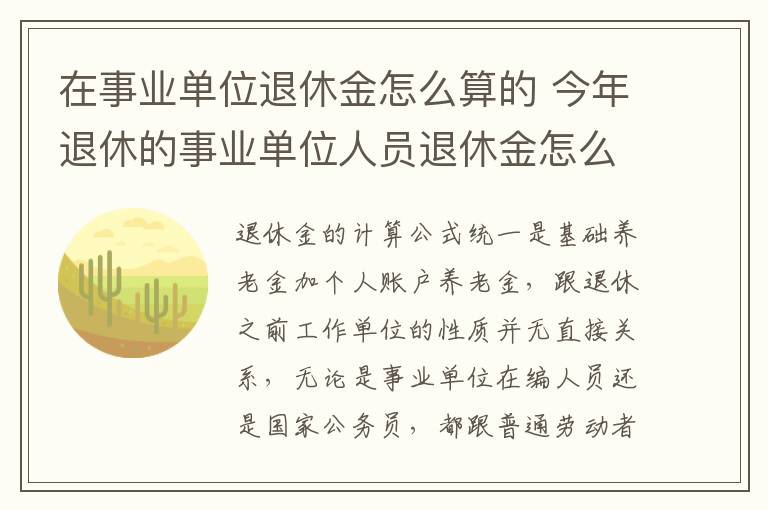 在事业单位退休金怎么算的 今年退休的事业单位人员退休金怎么

退休金的计算公式统一是基础养老金加个人账户养老金，跟退休之前工作单位的性质并无直接关系，无论是事业单位在编人员还是国家公务员，都跟普通劳动者